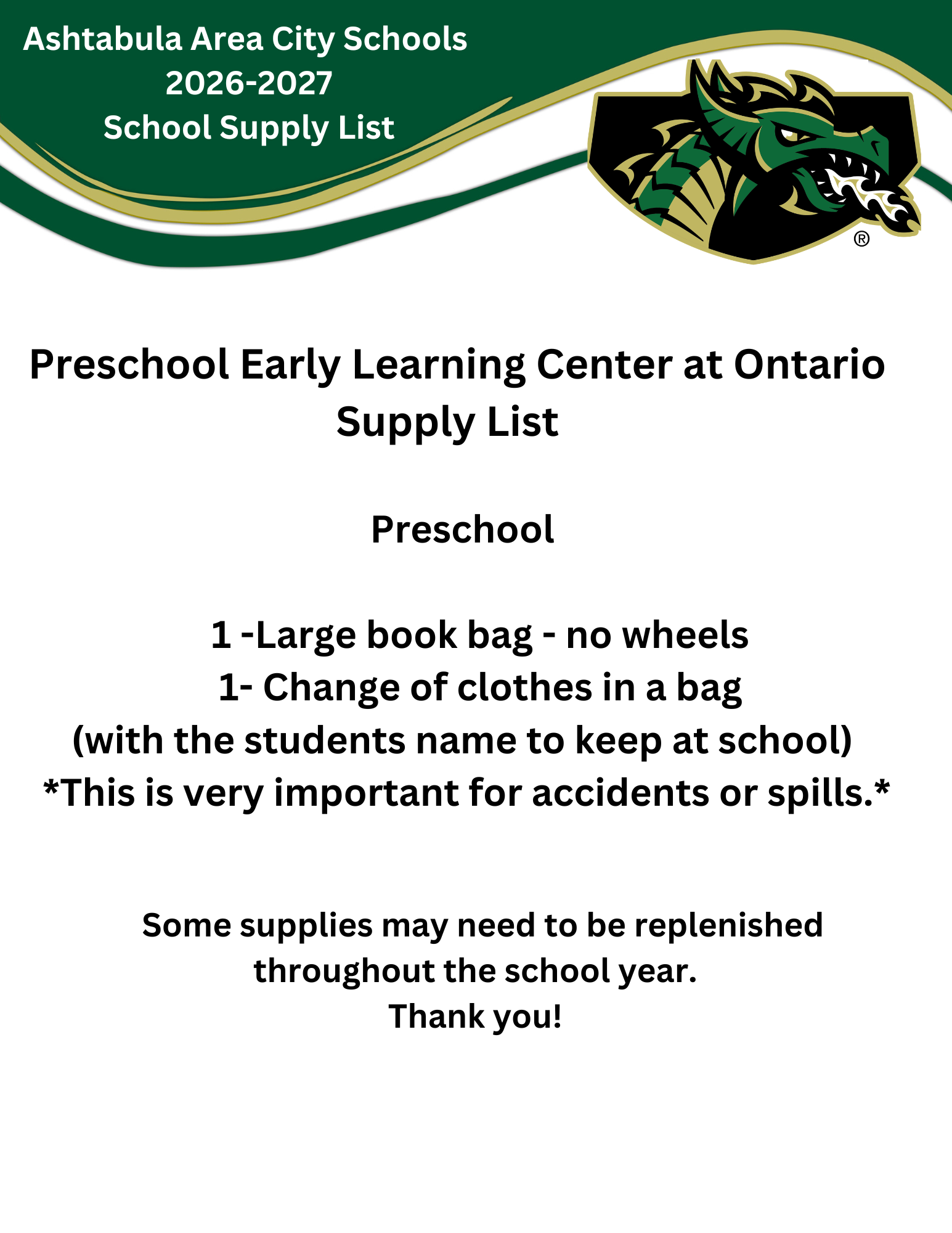 Ashtabula Area City Schools
2026-2027
School Supply List

®

Preschool Early Learning Center at Ontario
Supply List

Preschool

1 -Large book bag - no wheels
1- Change of clothes in a bag
(with the students name to keep at school)
*This is very important for accidents or spills.*

Some supplies may need to be replenished throughout the school year.
Thank you!